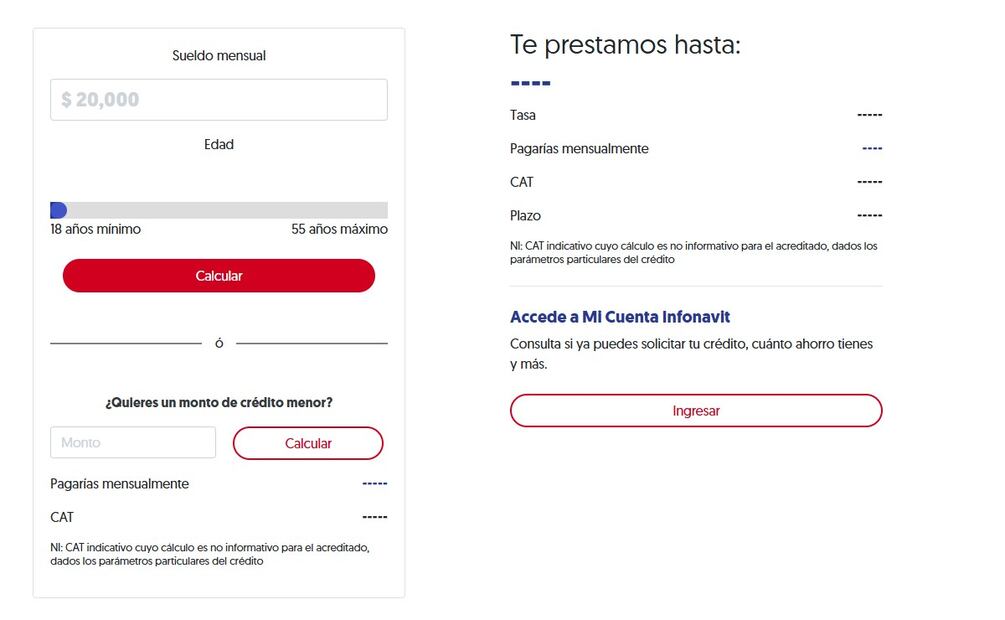 Sueldo mensual

$ 20,000

Edad

18 años mínimo

55 años máximo

Calcular

ó

¿Quieres un monto de crédito menor?

Monto

Calcular

Pagarías mensualmente -----

CAT -----

NI: CAT indicativo cuyo cálculo es no informativo para el acreditado, dados los parámetros particulares del crédito

Te prestamos hasta:

----

Tasa -----

Pagarías mensualmente ----

CAT -----

Plazo -----

NI: CAT indicativo cuyo cálculo es no informativo para el acreditado, dados los parámetros particulares del crédito

Accede a Mi Cuenta Infonavit

Consulta si ya puedes solicitar tu crédito, cuánto ahorro tienes y más.

Ingresar